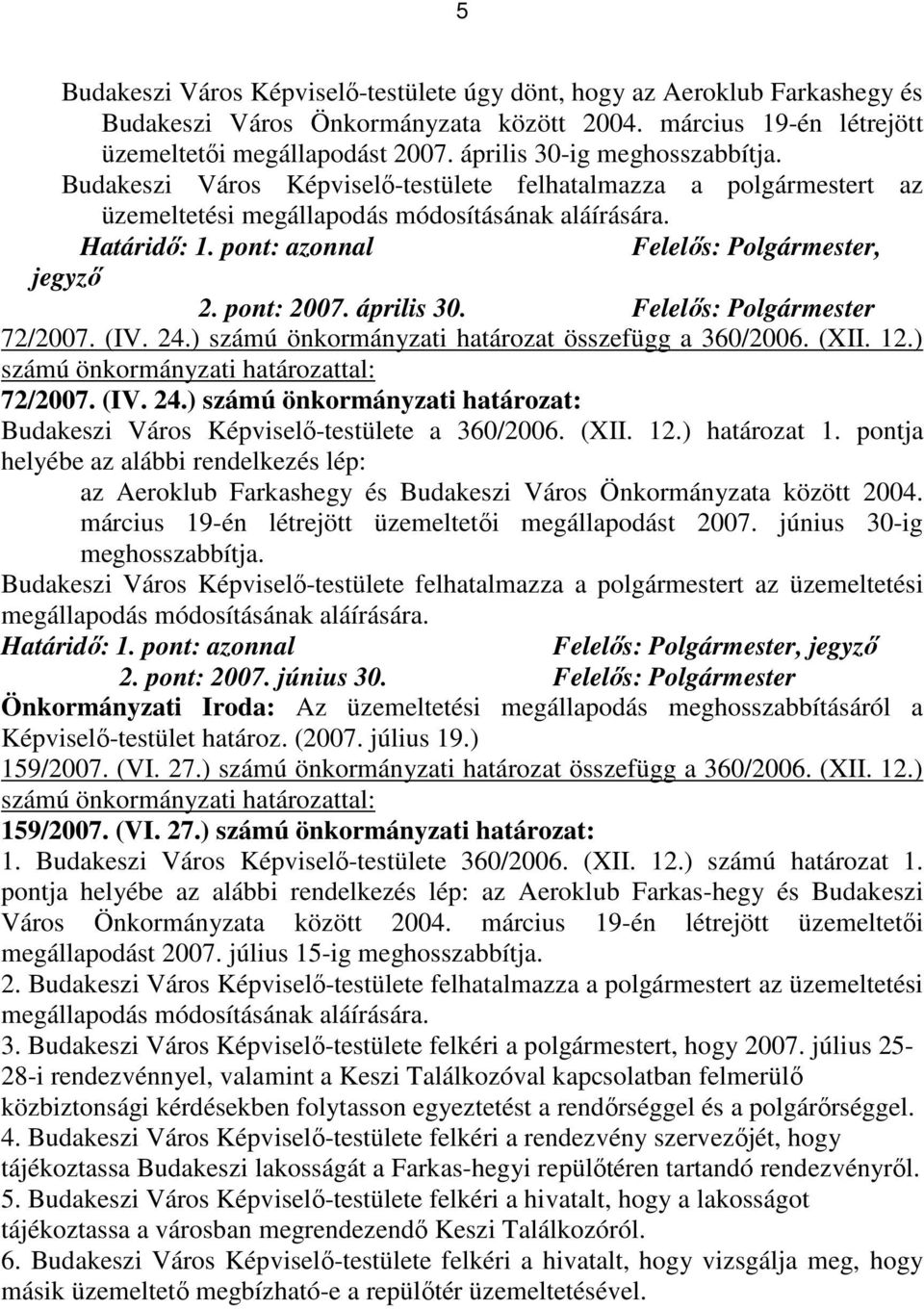 5

Budakeszi Város Képviselő-testülete úgy dönt, hogy az Aeroklub Farkashegy és Budakeszi Város Önkormányzata között 2004. március 19-én létrejött üzemeltetői megállapodást 2007. április 30-ig meghosszabbítja.
Budakeszi Város Képviselő-testülete felhatalmazza a polgármestert az üzemeltetési megállapodás módosításának aláírására.
Határidő: 1. pont: azonnal Felelős: Polgármester, jegyző
2. pont: 2007. április 30. Felelős: Polgármester
72/2007. (IV. 24.) számú önkormányzati határozat összefügg a 360/2006. (XII. 12.) számú önkormányzati határozattal:
72/2007. (IV. 24.) számú önkormányzati határozat:
Budakeszi Város Képviselő-testülete a 360/2006. (XII. 12.) határozat 1. pontja helyébe az alábbi rendelkezés lép:
az Aeroklub Farkashegy és Budakeszi Város Önkormányzata között 2004. március 19-én létrejött üzemeltetői megállapodást 2007. június 30-ig meghosszabbítja.
Budakeszi Város Képviselő-testülete felhatalmazza a polgármestert az üzemeltetési megállapodás módosításának aláírására.
Határidő: 1. pont: azonnal Felelős: Polgármester, jegyző
2. pont: 2007. június 30. Felelős: Polgármester
Önkormányzati Iroda: Az üzemeltetési megállapodás meghosszabbításáról a Képviselő-testület határoz. (2007. július 19.)
159/2007. (VI. 27.) számú önkormányzati határozat összefügg a 360/2006. (XII. 12.) számú önkormányzati határozattal:
159/2007. (VI. 27.) számú önkormányzati határozat:
1. Budakeszi Város Képviselő-testülete 360/2006. (XII. 12.) számú határozat 1. pontja helyébe az alábbi rendelkezés lép: az Aeroklub Farkas-hegy és Budakeszi Város Önkormányzata között 2004. március 19-én létrejött üzemeltetői megállapodást 2007. július 15-ig meghosszabbítja.
2. Budakeszi Város Képviselő-testülete felhatalmazza a polgármestert az üzemeltetési megállapodás módosításának aláírására.
3. Budakeszi Város Képviselő-testülete felkéri a polgármestert, hogy 2007. július 25-28-i rendezvénnyel, valamint a Keszi Találkozóval kapcsolatban felmerülő közbiztonsági kérdésekben folytasson egyeztetést a rendőrséggel és a polgárőrséggel.
4. Budakeszi Város Képviselő-testülete felkéri a rendezvény szervezőjét, hogy tájékoztassa Budakeszi lakosságát a Farkas-hegyi repülőtéren tartandó rendezvényről.
5. Budakeszi Város Képviselő-testülete felkéri a hivatalt, hogy a lakosságot tájékoztassa a városban megrendezendő Keszi Találkozóról.
6. Budakeszi Város Képviselő-testülete felkéri a hivatalt, hogy vizsgálja meg, hogy másik üzemeltető megbízható-e a repülőtér üzemeltetésével.